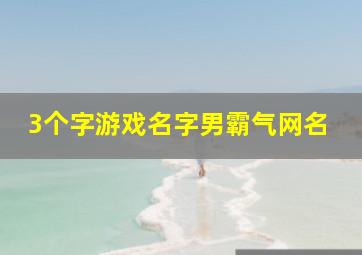 3个字游戏名字男霸气网名